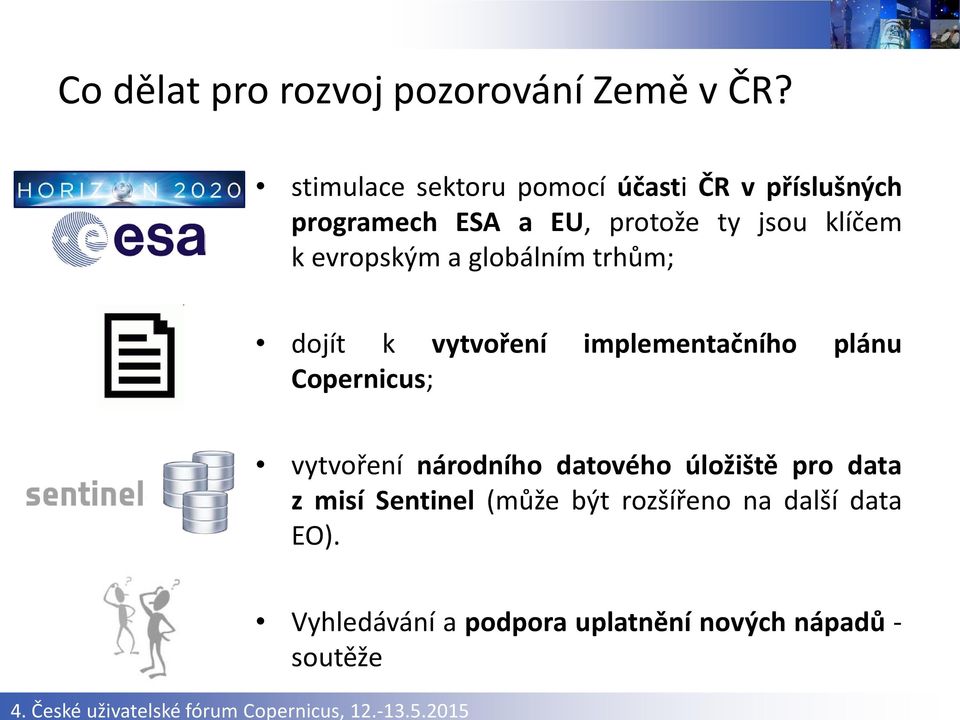 Co dělat pro rozvoj pozorování Země v ČR?

HORIZON 2020

esa

• stimulace sektoru pomocí účasti ČR v příslušných programech ESA a EU, protože ty jsou klíčem k evropským a globálním trhům;

• dojít k vytvoření implementačního plánu Copernicus;

sentinel

• vytvoření národního datového úložiště pro data z misí Sentinel (může být rozšířeno na další data EO).

• Vyhledávání a podpora uplatnění nových nápadů - soutěže

4. České uživatelské fórum Copernicus, 12.-13.5.2015